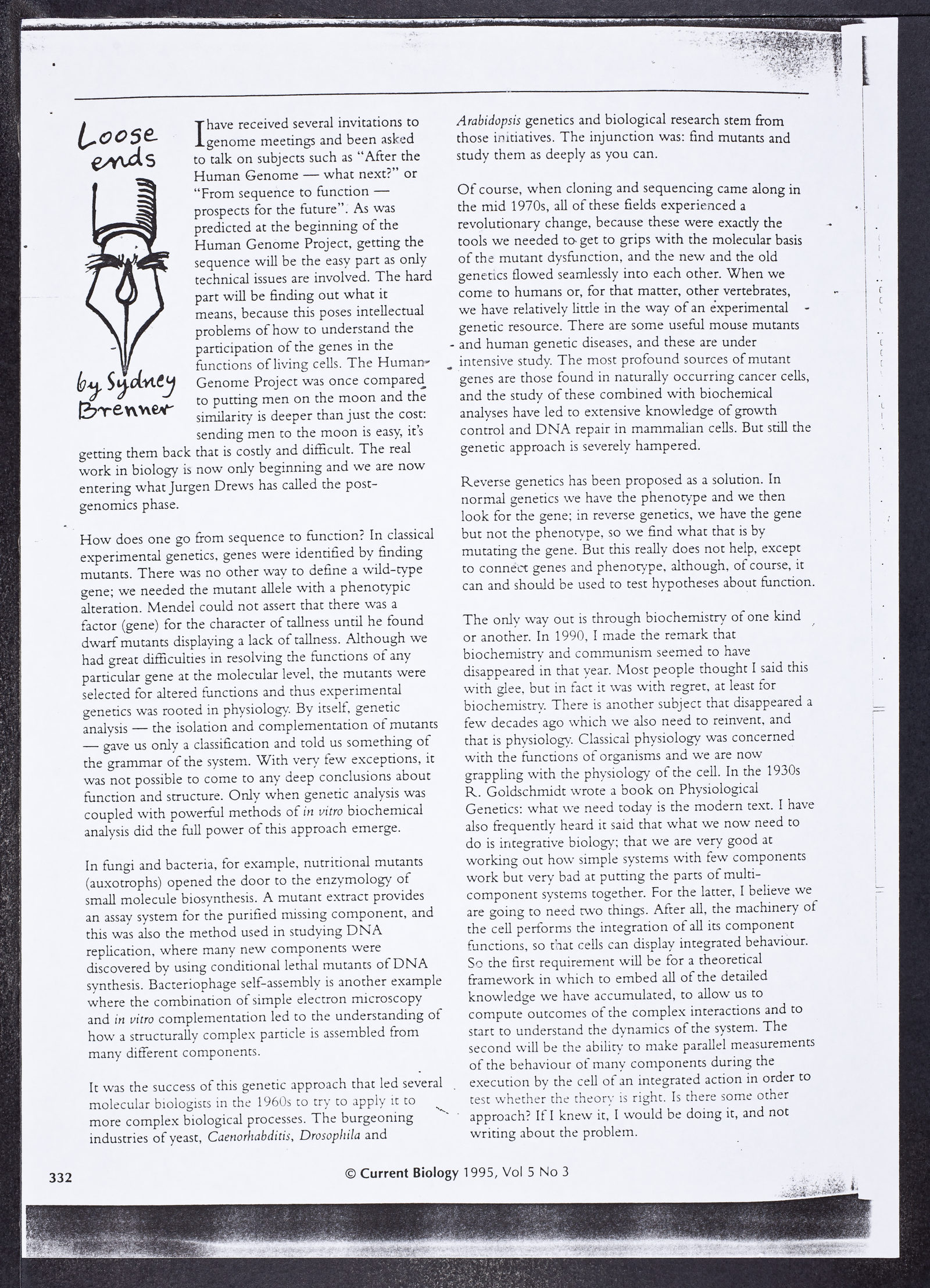 Loose ends

by Sydney Brenner

I have received several invitations to genome meetings and been asked to talk on subjects such as "After the Human Genome — what next?" or "From sequence to function — prospects for the future". As was predicted at the beginning of the Human Genome Project, getting the sequence will be the easy part as only technical issues are involved. The hard part will be finding out what it means, because this poses intellectual problems of how to understand the participation of the genes in the functions of living cells. The Human Genome Project was once compared to putting men on the moon and the similarity is deeper than just the cost: sending men to the moon is easy, it's getting them back that is costly and difficult. The real work in biology is now only beginning and we are now entering what Jurgen Drews has called the post-genomics phase.

How does one go from sequence to function? In classical experimental genetics, genes were identified by finding mutants. There was no other way to define a wild-type gene; we needed the mutant allele with a phenotypic alteration. Mendel could not assert that there was a factor (gene) for the character of tallness until he found dwarf mutants displaying a lack of tallness. Although we had great difficulties in resolving the functions of any particular gene at the molecular level, the mutants were selected for altered functions and thus experimental genetics was rooted in physiology. By itself, genetic analysis — the isolation and complementation of mutants — gave us only a classification and told us something of the grammar of the system. With very few exceptions, it was not possible to come to any deep conclusions about function and structure. Only when genetic analysis was coupled with powerful methods of in vitro biochemical analysis did the full power of this approach emerge.

In fungi and bacteria, for example, nutritional mutants (auxotrophs) opened the door to the enzymology of small molecule biosynthesis. A mutant extract provides an assay system for the purified missing component, and this was also the method used in studying DNA replication, where many new components were discovered by using conditional lethal mutants of DNA synthesis. Bacteriophage self-assembly is another example where the combination of simple electron microscopy and in vitro complementation led to the understanding of how a structurally complex particle is assembled from many different components.

It was the success of this genetic approach that led several molecular biologists in the 1960s to try to apply it to more complex biological processes. The burgeoning industries of yeast, Caenorhabditis, Drosophila and Arabidopsis genetics and biological research stem from those initiatives. The injunction was: find mutants and study them as deeply as you can.

Of course, when cloning and sequencing came along in the mid 1970s, all of these fields experienced a revolutionary change, because these were exactly the tools we needed to get to grips with the molecular basis of the mutant dysfunction, and the new and the old genetics flowed seamlessly into each other. When we come to humans or, for that matter, other vertebrates, we have relatively little in the way of an experimental genetic resource. There are some useful mouse mutants and human genetic diseases, and these are under intensive study. The most profound sources of mutant genes are those found in naturally occurring cancer cells, and the study of these combined with biochemical analyses have led to extensive knowledge of growth control and DNA repair in mammalian cells. But still the genetic approach is severely hampered.

Reverse genetics has been proposed as a solution. In normal genetics we have the phenotype and we then look for the gene; in reverse genetics, we have the gene but not the phenotype, so we find what that is by mutating the gene. But this really does not help, except to connect genes and phenotype, although, of course, it can and should be used to test hypotheses about function.

The only way out is through biochemistry of one kind or another. In 1990, I made the remark that biochemistry and communism seemed to have disappeared in that year. Most people thought I said this with glee, but in fact it was with regret, at least for biochemistry. There is another subject that disappeared a few decades ago which we also need to reinvent, and that is physiology. Classical physiology was concerned with the functions of organisms and we are now grappling with the physiology of the cell. In the 1930s R. Goldschmidt wrote a book on Physiological Genetics: what we need today is the modern text. I have also frequently heard it said that what we now need to do is integrative biology; that we are very good at working out how simple systems with few components work but very bad at putting the parts of multi-component systems together. For the latter, I believe we are going to need two things. After all, the machinery of the cell performs the integration of all its component functions, so that cells can display integrated behaviour. So the first requirement will be for a theoretical framework in which to embed all of the detailed knowledge we have accumulated, to allow us to compute outcomes of the complex interactions and to start to understand the dynamics of the system. The second will be the ability to make parallel measurements of the behaviour of many components during the execution by the cell of an integrated action in order to test whether the theory is right. Is there some other approach? If I knew it, I would be doing it, and not writing about the problem.

332 © Current Biology 1995, Vol 5 No 3